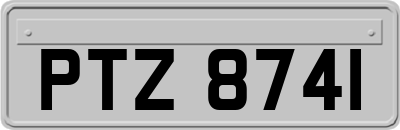 PTZ 8741